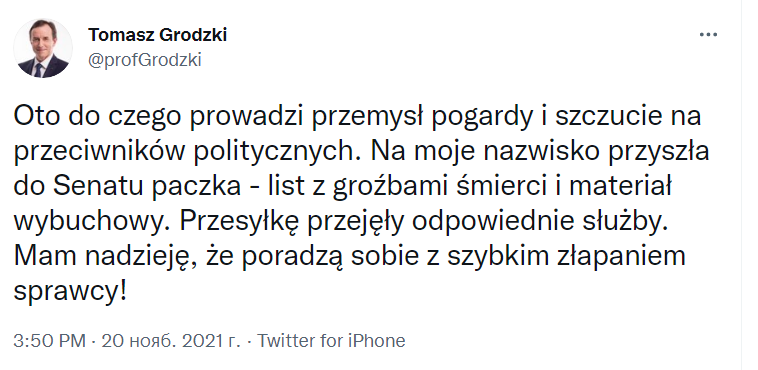 Tomasz Grodzki
@profGrodzki

...

Oto do czego prowadzi przemysł pogardy i szczucie na przeciwników politycznych. Na moje nazwisko przyszła do Senatu paczka - list z groźbami śmierci i materiał wybuchowy. Przesyłkę przejęły odpowiednie służby. Mam nadzieję, że poradzą sobie z szybkim złapaniem sprawcy!

3:50 PM · 20 нояб. 2021 г. · Twitter for iPhone